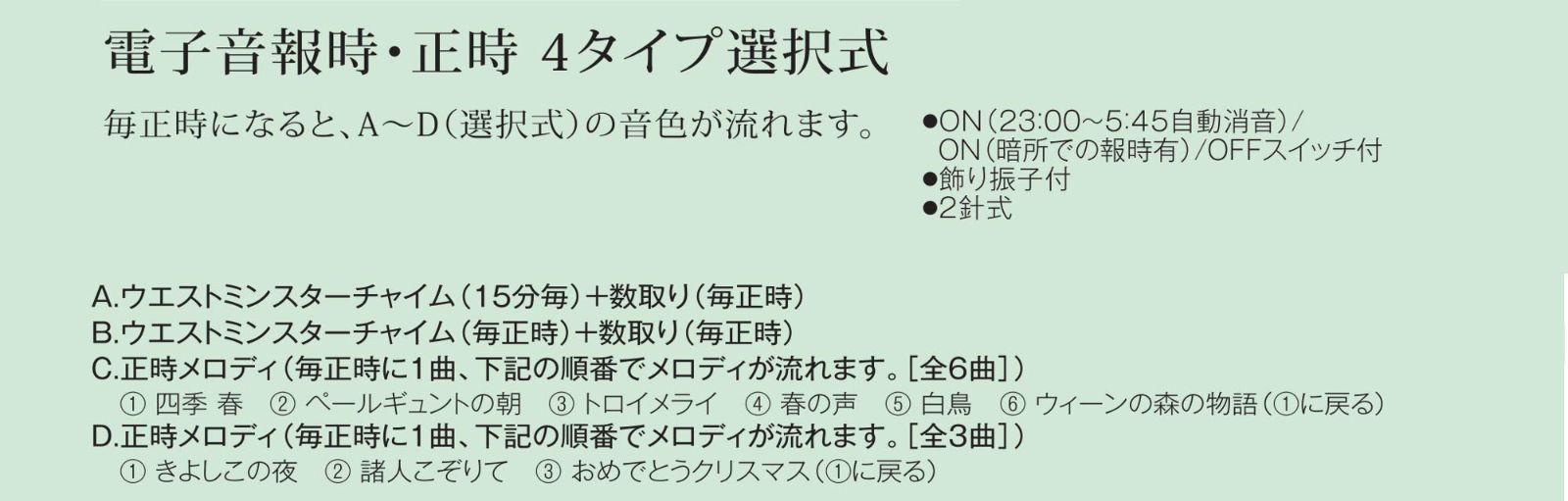 電子音報時・正時 4タイプ選択式

毎正時になると、A～D（選択式）の音色が流れます。

●ON（23:00～5:45自動消音）/ ON（暗所での報時有）/OFFスイッチ付
●飾り振子付
●2針式

A.ウエストミンスターチャイム（15分毎）＋数取り（毎正時）
B.ウエストミンスターチャイム（毎正時）＋数取り（毎正時）
C.正時メロディ（毎正時に1曲、下記の順番でメロディが流れます。[全6曲]）
① 四季 春　② ペールギュントの朝　③ トロイメライ　④ 春の声　⑤ 白鳥　⑥ ウィーンの森の物語（①に戻る）
D.正時メロディ（毎正時に1曲、下記の順番でメロディが流れます。[全3曲]）
① きよしこの夜　② 諸人こぞりて　③ おめでとうクリスマス（①に戻る）